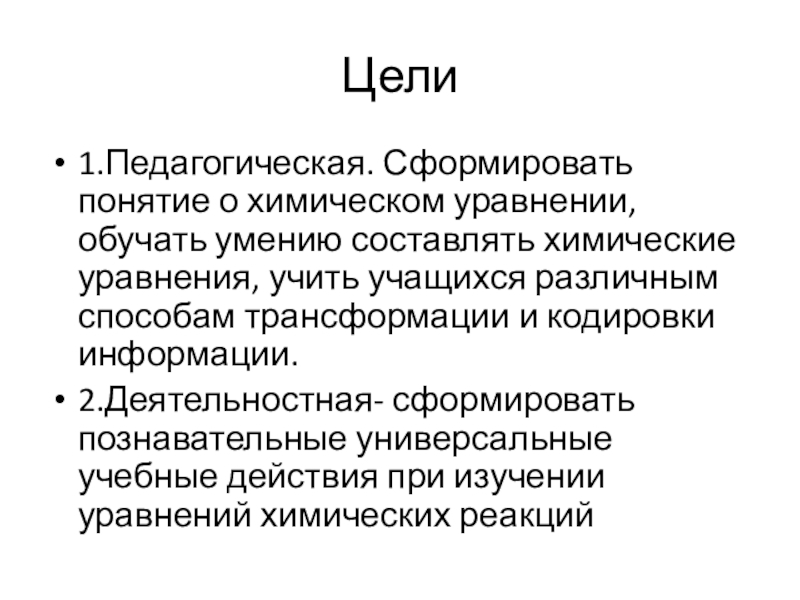 Цели

• 1.Педагогическая. Сформировать понятие о химическом уравнении, обучать умению составлять химические уравнения, учить учащихся различным способам трансформации и кодировки информации.

• 2.Деятельностная- сформировать познавательные универсальные учебные действия при изучении уравнений химических реакций